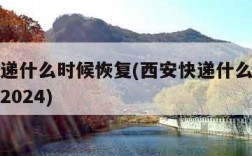 递什么时候恢复(西安快递什么
2024)